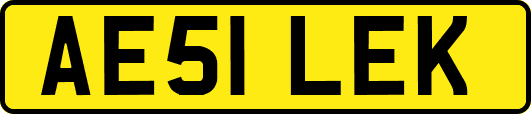 AE51 LEK